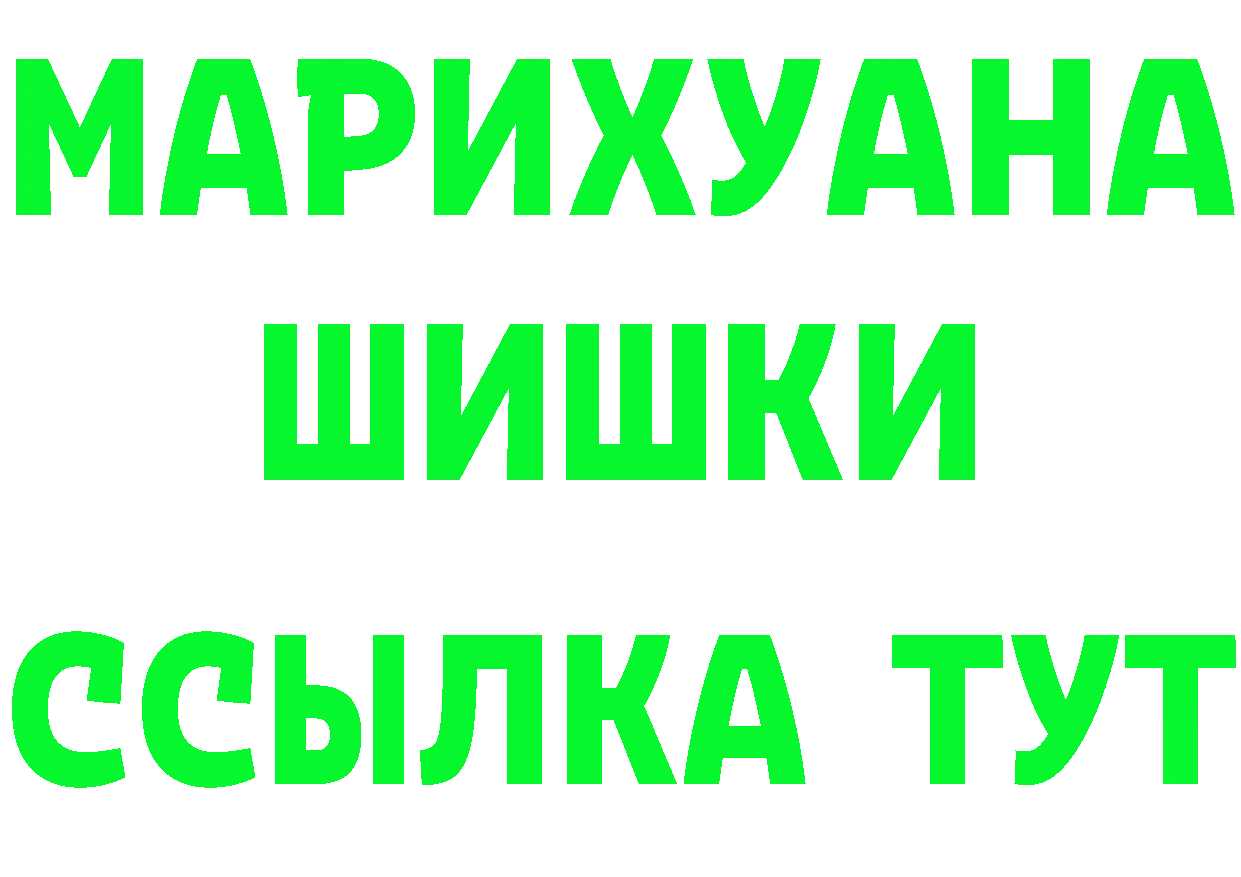 МАРИХУАНА
ШИШКИ
ССЫЛКА ТУТ